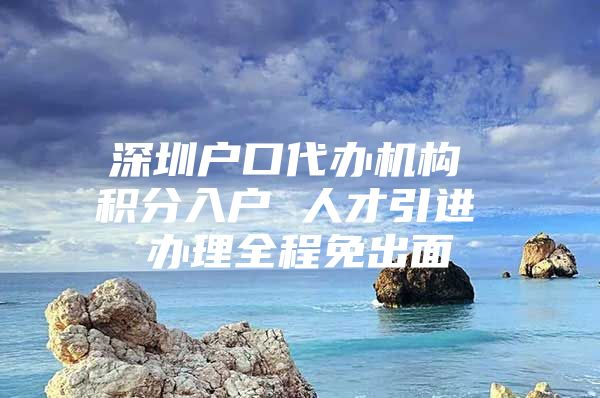 深圳户口代办机构
积分入户 人才引进
办理全程免出面